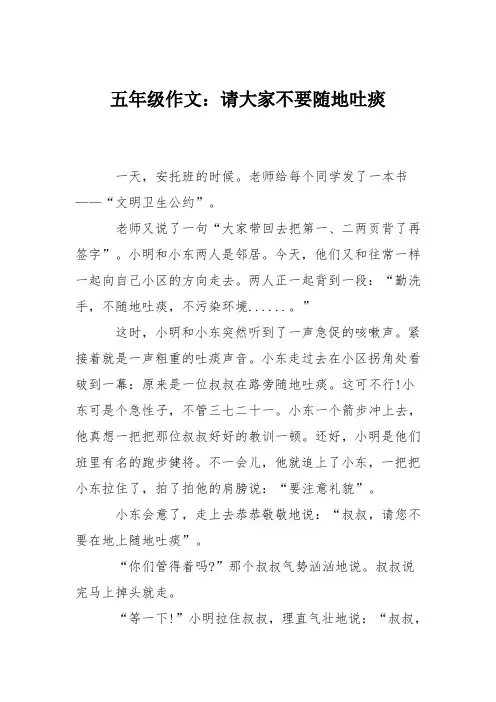 五年级作文：请大家不要随地吐痰

一天，安托班的时候。老师给每个同学发了一本书——“文明卫生公约”。

老师又说了一句“大家带回去把第一、二两页背了再签字”。小明和小东两人是邻居。今天，他们又和往常一样一起向自己小区的方向走去。两人正一起背到一段：“勤洗手，不随地吐痰，不污染环境......。”

这时，小明和小东突然听到了一声急促的咳嗽声。紧接着就是一声粗重的吐痰声音。小东走过去在小区拐角处看破到一幕：原来是一位叔叔在路旁随地吐痰。这可不行!小东可是个急性子，不管三七二十一。小东一个箭步冲上去，他真想一把把那位叔叔好好的教训一顿。还好，小明是他们班里有名的跑步健将。不一会儿，他就追上了小东，一把把小东拉住了，拍了拍他的肩膀说：“要注意礼貌”。

小东会意了，走上去恭恭敬敬地说：“叔叔，请您不要在地上随地吐痰”。

“你们管得着吗?”那个叔叔气势汹汹地说。叔叔说完马上掉头就走。

“等一下!”小明拉住叔叔，理直气壮地说：“叔叔，